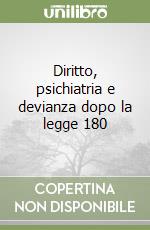 unilibro

Diritto, psichiatria e devianza dopo la legge 180

COPERTINA NON DISPONIBILE